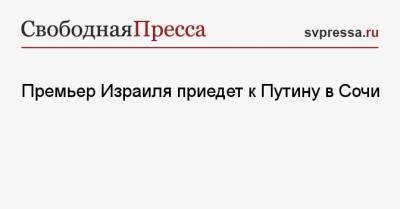 СвободнаяПресса svpressa.ru

Премьер Израиля приедет к Путину в Сочи